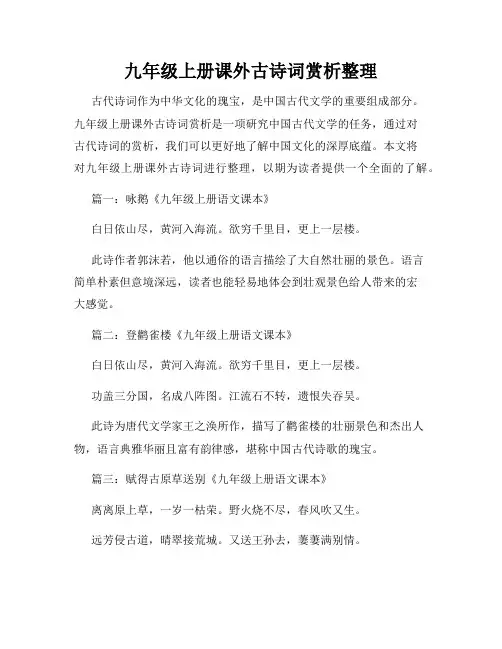 九年级上册课外古诗词赏析整理

古代诗词作为中华文化的瑰宝，是中国古代文学的重要组成部分。九年级上册课外古诗词赏析是一项研究中国古代文学的任务，通过对古代诗词的赏析，我们可以更好地了解中国文化的深厚底蕴。本文将对九年级上册课外古诗词进行整理，以期为读者提供一个全面的了解。

篇一：咏鹅《九年级上册语文课本》

白日依山尽，黄河入海流。欲穷千里目，更上一层楼。

此诗作者郭沫若，他以通俗的语言描绘了大自然壮丽的景色。语言简单朴素但意境深远，读者也能轻易地体会到壮观景色给人带来的宏大感觉。

篇二：登鹳雀楼《九年级上册语文课本》

白日依山尽，黄河入海流。欲穷千里目，更上一层楼。

功盖三分国，名成八阵图。江流石不转，遗恨失吞吴。

此诗为唐代文学家王之涣所作，描写了鹳雀楼的壮丽景色和杰出人物，语言典雅华丽且富有韵律感，堪称中国古代诗歌的瑰宝。

篇三：赋得古原草送别《九年级上册语文课本》

离离原上草，一岁一枯荣。野火烧不尽，春风吹又生。

远芳侵古道，晴翠接荒城。又送王孙去，萋萋满别情。